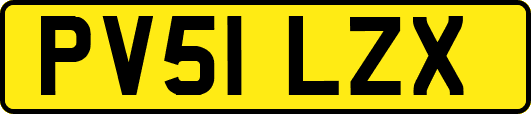 PV51 LZX